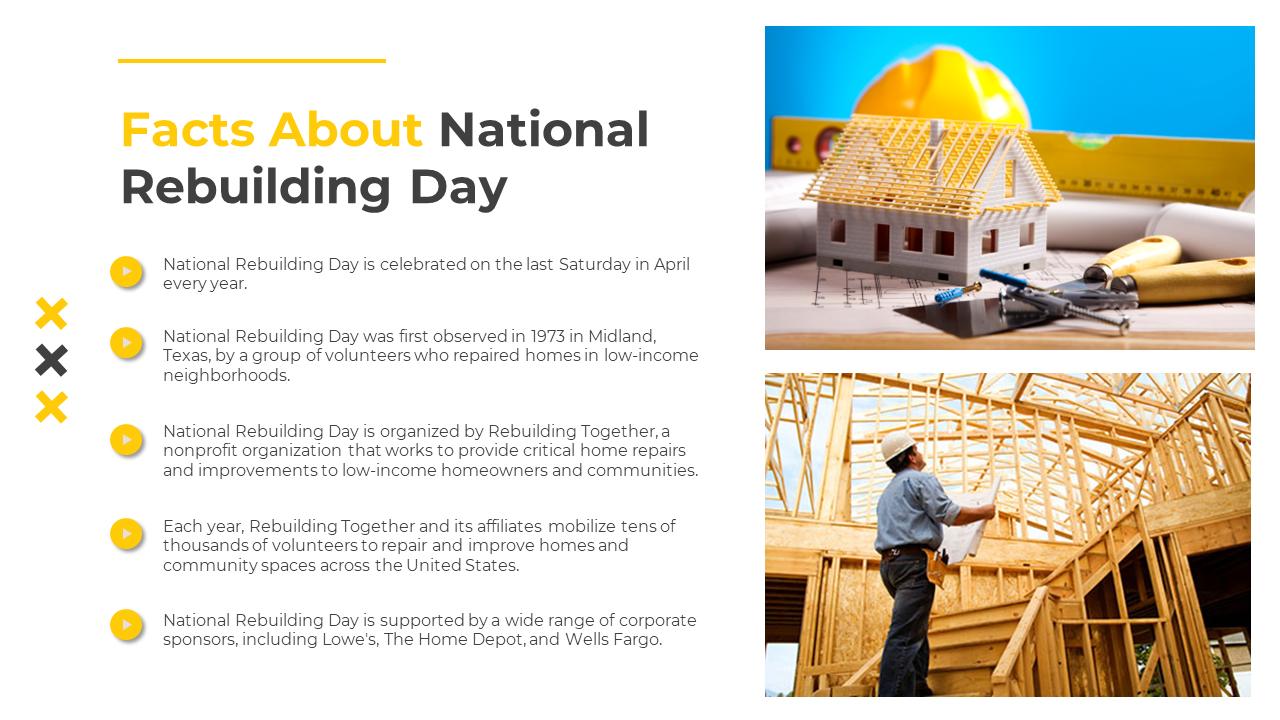 Facts About National Rebuilding Day

National Rebuilding Day is celebrated on the last Saturday in April every year.

National Rebuilding Day was first observed in 1973 in Midland, Texas, by a group of volunteers who repaired homes in low-income neighborhoods.

National Rebuilding Day is organized by Rebuilding Together, a nonprofit organization that works to provide critical home repairs and improvements to low-income homeowners and communities.

Each year, Rebuilding Together and its affiliates mobilize tens of thousands of volunteers to repair and improve homes and community spaces across the United States.

National Rebuilding Day is supported by a wide range of corporate sponsors, including Lowe's, The Home Depot, and Wells Fargo.